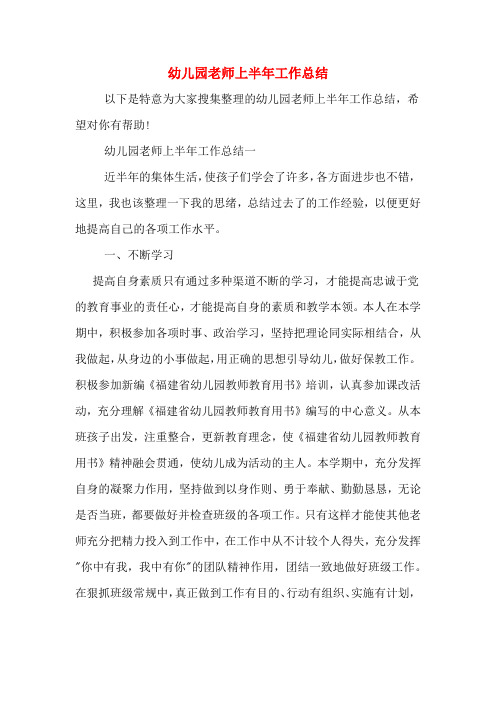 幼儿园老师上半年工作总结

以下是特意为大家搜集整理的幼儿园老师上半年工作总结，希望对你有帮助!

幼儿园老师上半年工作总结一

近半年的集体生活，使孩子们学会了许多，各方面进步也不错，这里，我也该整理一下我的思绪，总结过去了的工作经验，以便更好地提高自己的各项工作水平。

一、不断学习

提高自身素质只有通过多种渠道不断的学习，才能提高忠诚于党的教育事业的责任心，才能提高自身的素质和教学本领。本人在本学期中，积极参加各项时事、政治学习，坚持把理论同实际相结合，从我做起，从身边的小事做起，用正确的思想引导幼儿，做好保教工作。积极参加新编《福建省幼儿园教师教育用书》培训，认真参加课改活动，充分理解《福建省幼儿园教师教育用书》编写的中心意义。从本班孩子出发，注重整合，更新教育理念，使《福建省幼儿园教师教育用书》精神融会贯通，使幼儿成为活动的主人。本学期中，充分发挥自身的凝聚力作用，坚持做到以身作则、勇于奉献、勤勤恳恳，无论是否当班，都要做好并检查班级的各项工作。只有这样才能使其他老师充分把精力投入到工作中，在工作中从不计较个人得失，充分发挥"你中有我，我中有你"的团队精神作用，团结一致地做好班级工作。在狠抓班级常规中，真正做到工作有目的、行动有组织、实施有计划，